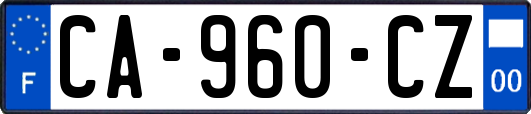 F
CA-960-CZ
00